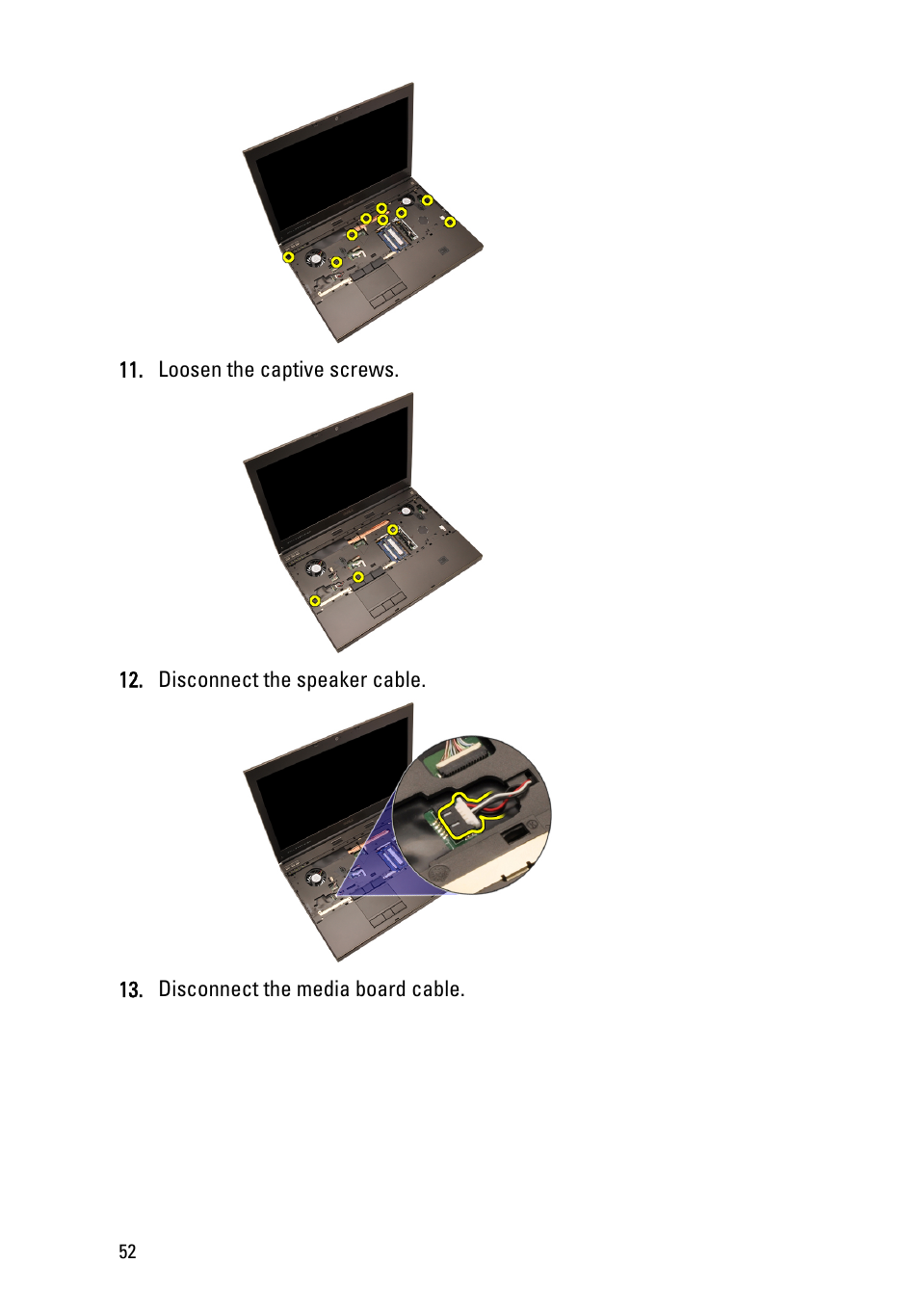 11. Loosen the captive screws.

12. Disconnect the speaker cable.

13. Disconnect the media board cable.

52